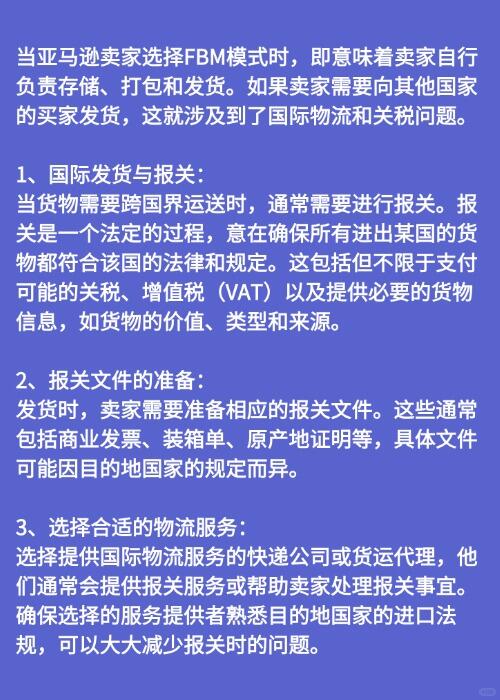 当亚马逊卖家选择FBM模式时，即意味着卖家自行负责存储、打包和发货。如果卖家需要向其他国家的买家发货，这就涉及到了国际物流和关税问题。

1、国际发货与报关：
当货物需要跨国界运送时，通常需要进行报关。报关是一个法定的过程，意在确保所有进出某国的货物都符合该国的法律和规定。这包括但不限于支付可能的关税、增值税（VAT）以及提供必要的货物信息，如货物的价值、类型和来源。

2、报关文件的准备：
发货时，卖家需要准备相应的报关文件。这些通常包括商业发票、装箱单、原产地证明等，具体文件可能因目的地国家的规定而异。

3、选择合适的物流服务：
选择提供国际物流服务的快递公司或货运代理，他们通常会提供报关服务或帮助卖家处理报关事宜。确保选择的服务提供者熟悉目的地国家的进口法规，可以大大减少报关时的问题。